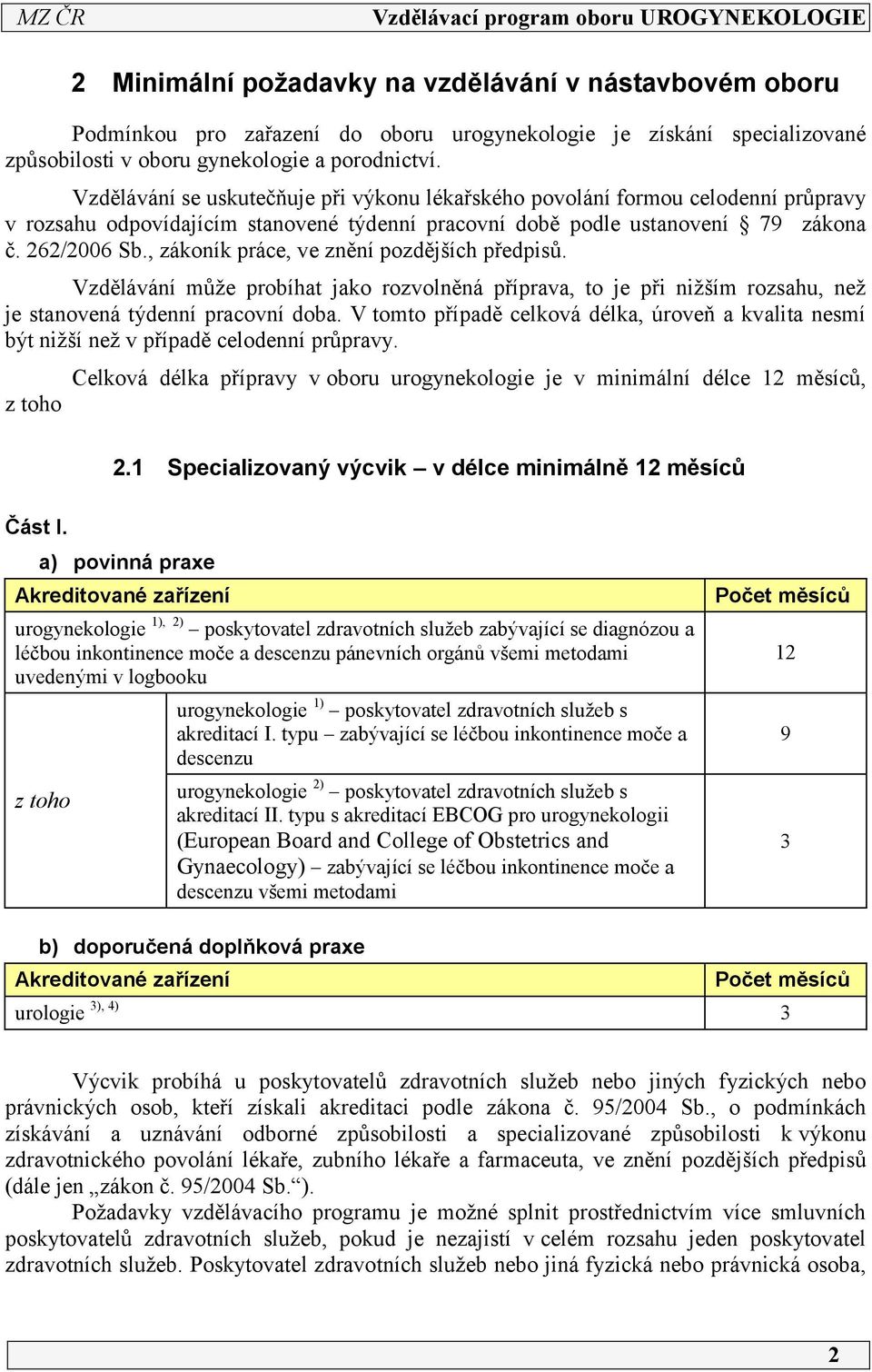 MZ ČR Vzdělávací program oboru UROGYNEKOLOGIE

2 Minimální požadavky na vzdělávání v nástavbovém oboru

Podmínkou pro zařazení do oboru urogynekologie je získání specializované způsobilosti v oboru gynekologie a porodnictví.

Vzdělávání se uskutečňuje při výkonu lékařského povolání formou celodenní průpravy v rozsahu odpovídajícím stanovené týdenní pracovní době podle ustanovení § 79 zákona č. 262/2006 Sb., zákoník práce, ve znění pozdějších předpisů.

Vzdělávání může probíhat jako rozvolněná příprava, to je při nižším rozsahu, než je stanovená týdenní pracovní doba. V tomto případě celková délka, úroveň a kvalita nesmí být nižší než v případě celodenní průpravy.

Celková délka přípravy v oboru urogynekologie je v minimální délce 12 měsíců, z toho

2.1 Specializovaný výcvik – v délce minimálně 12 měsíců

Část I.

a) povinná praxe

| Akreditované zařízení | | Počet měsíců |
|---|---|---|
| urogynekologie $^{1), 2)}$ – poskytovatel zdravotních služeb zabývající se diagnózou a léčbou inkontinence moče a descenzu pánevních orgánů všemi metodami uvedenými v logbooku | | 12 |
| z toho | urogynekologie $^{1)}$ – poskytovatel zdravotních služeb s akreditací I. typu – zabývající se léčbou inkontinence moče a descenzu | 9 |
| | urogynekologie $^{2)}$ – poskytovatel zdravotních služeb s akreditací II. typu s akreditací EBCOG pro urogynekologii (European Board and College of Obstetrics and Gynaecology) – zabývající se léčbou inkontinence moče a descenzu všemi metodami | 3 |

b) doporučená doplňková praxe

| Akreditované zařízení | Počet měsíců |
|---|---|
| urologie $^{3), 4)}$ | 3 |

Výcvik probíhá u poskytovatelů zdravotních služeb nebo jiných fyzických nebo právnických osob, kteří získali akreditaci podle zákona č. 95/2004 Sb., o podmínkách získávání a uznávání odborné způsobilosti a specializované způsobilosti k výkonu zdravotnického povolání lékaře, zubního lékaře a farmaceuta, ve znění pozdějších předpisů (dále jen „zákon č. 95/2004 Sb.“).

Požadavky vzdělávacího programu je možné splnit prostřednictvím více smluvních poskytovatelů zdravotních služeb, pokud je nezajistí v celém rozsahu jeden poskytovatel zdravotních služeb. Poskytovatel zdravotních služeb nebo jiná fyzická nebo právnická osoba,

2